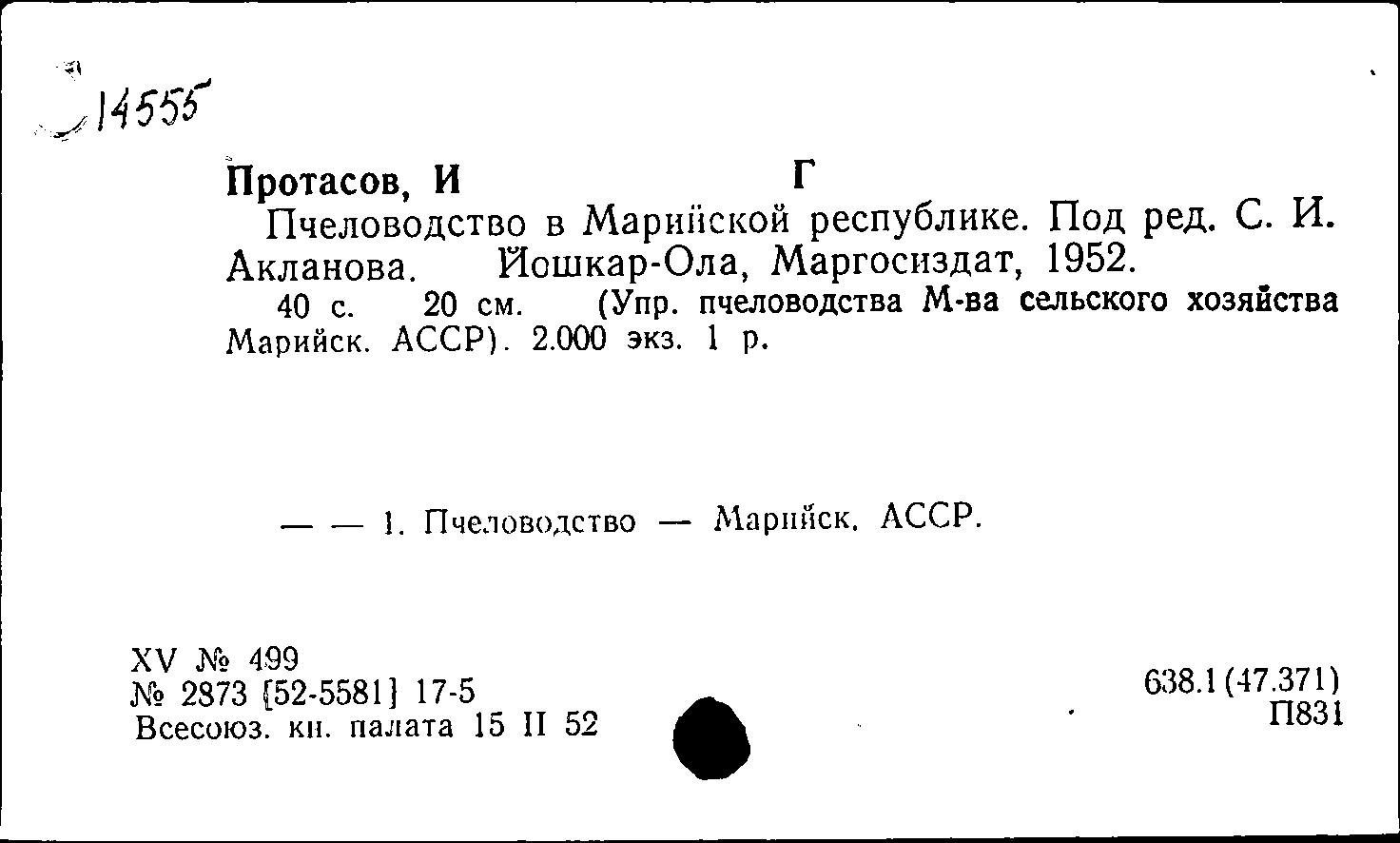 14555

Протасов, И Г

Пчеловодство в Марийской республике. Под ред. С. И. Акланова. Йошкар-Ола, Маргосиздат, 1952.

40 с. 20 см. (Упр. пчеловодства М-ва сельского хозяйства Марийск. АССР). 2.000 экз. 1 р.

— — 1. Пчеловодство — Марийск. АССР.

XV № 499
№ 2873 [52-5581] 17-5
Всесоюз. кн. палата 15 II 52

638.1(47.371)
П831